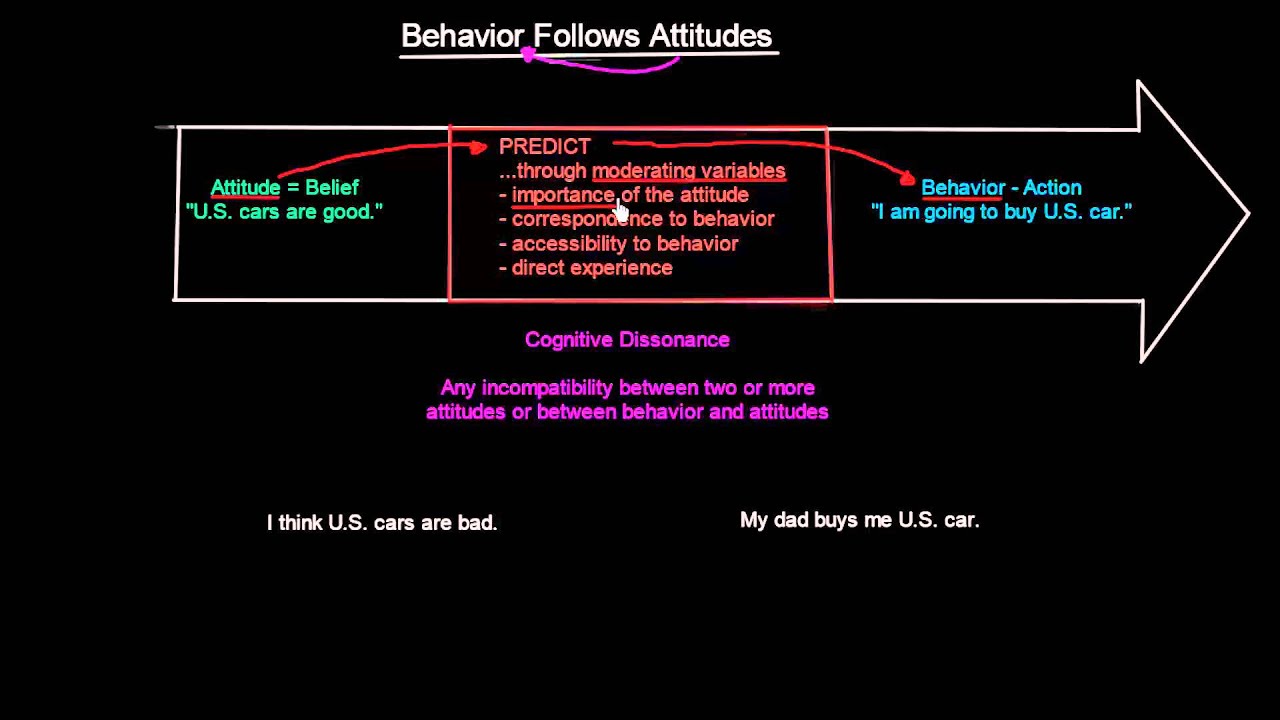 Behavior Follows Attitudes

Attitude = Belief
"U.S. cars are good."

PREDICT
...through moderating variables
- importance of the attitude
- correspondence to behavior
- accessibility to behavior
- direct experience

Behavior - Action
"I am going to buy U.S. car."

Cognitive Dissonance

Any incompatibility between two or more attitudes or between behavior and attitudes

I think U.S. cars are bad.

My dad buys me U.S. car.